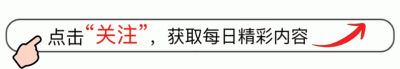 点击“关注”，获取每日精彩内容